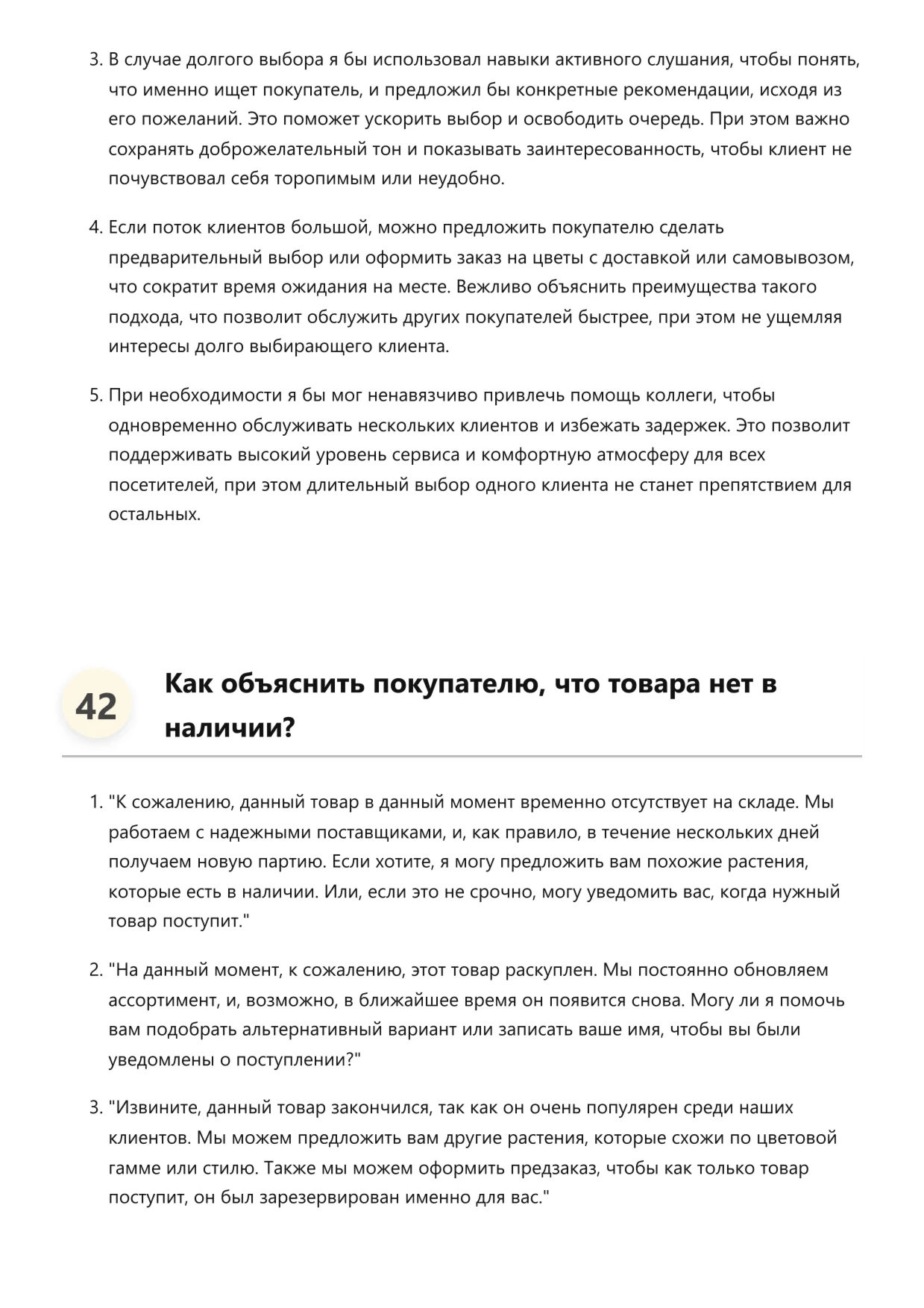 3. В случае долгого выбора я бы использовал навыки активного слушания, чтобы понять, что именно ищет покупатель, и предложил бы конкретные рекомендации, исходя из его пожеланий. Это поможет ускорить выбор и освободить очередь. При этом важно сохранять доброжелательный тон и показывать заинтересованность, чтобы клиент не почувствовал себя торопимым или неудобно.

4. Если поток клиентов большой, можно предложить покупателю сделать предварительный выбор или оформить заказ на цветы с доставкой или самовывозом, что сократит время ожидания на месте. Вежливо объяснить преимущества такого подхода, что позволит обслужить других покупателей быстрее, при этом не ущемляя интересы долго выбирающего клиента.

5. При необходимости я бы мог ненавязчиво привлечь помощь коллеги, чтобы одновременно обслуживать нескольких клиентов и избежать задержек. Это позволит поддерживать высокий уровень сервиса и комфортную атмосферу для всех посетителей, при этом длительный выбор одного клиента не станет препятствием для остальных.

42

Как объяснить покупателю, что товара нет в наличии?

1. "К сожалению, данный товар в данный момент временно отсутствует на складе. Мы работаем с надежными поставщиками, и, как правило, в течение нескольких дней получаем новую партию. Если хотите, я могу предложить вам похожие растения, которые есть в наличии. Или, если это не срочно, могу уведомить вас, когда нужный товар поступит."

2. "На данный момент, к сожалению, этот товар раскуплен. Мы постоянно обновляем ассортимент, и, возможно, в ближайшее время он появится снова. Могу ли я помочь вам подобрать альтернативный вариант или записать ваше имя, чтобы вы были уведомлены о поступлении?"

3. "Извините, данный товар закончился, так как он очень популярен среди наших клиентов. Мы можем предложить вам другие растения, которые схожи по цветовой гамме или стилю. Также мы можем оформить предзаказ, чтобы как только товар поступит, он был зарезервирован именно для вас."